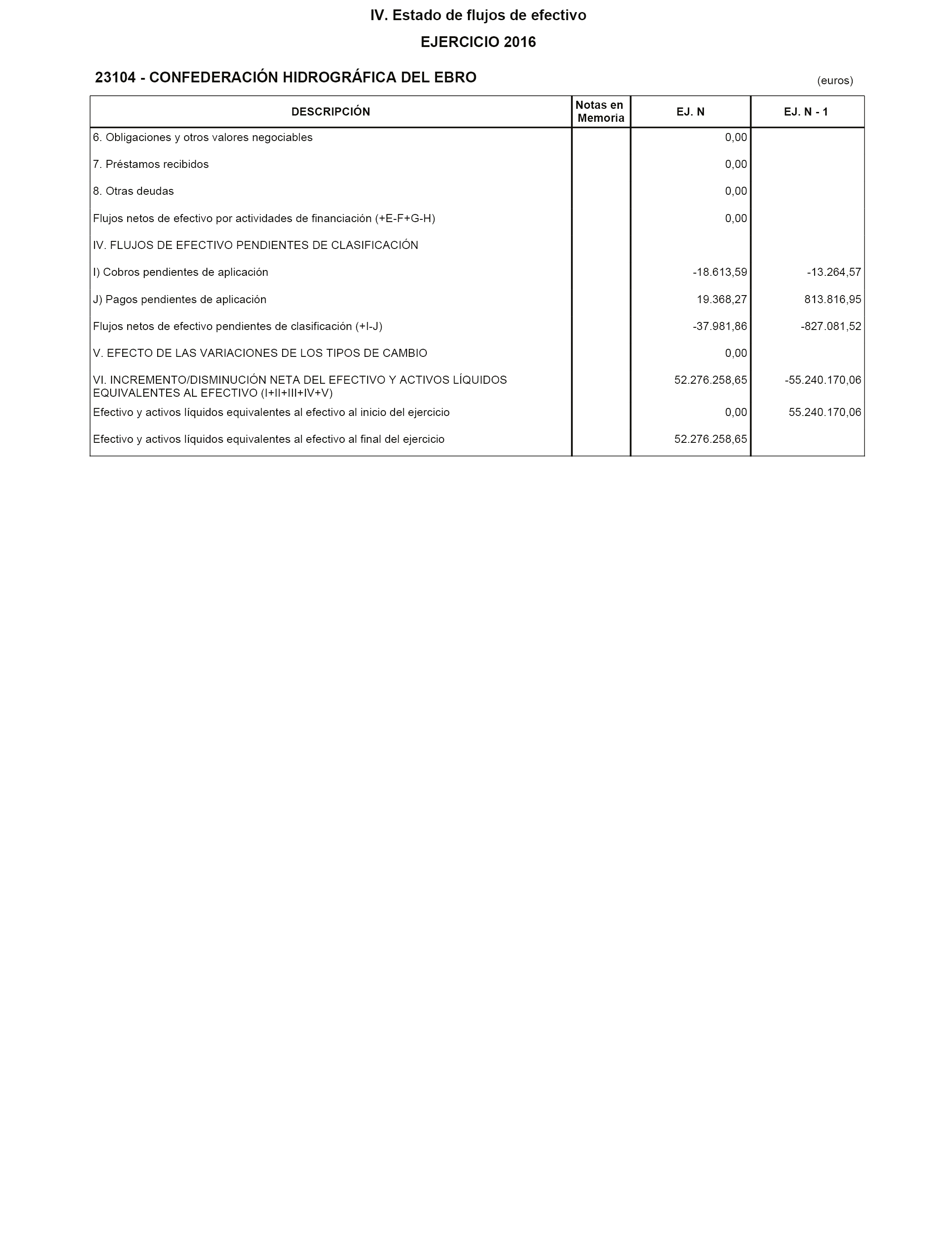 IV. Estado de flujos de efectivo

EJERCICIO 2016

23104 - CONFEDERACIÓN HIDROGRÁFICA DEL EBRO

(euros)

| DESCRIPCIÓN | Notas en Memoria | EJ. N | EJ. N - 1 |
|---|---|---|---|
| 6. Obligaciones y otros valores negociables | | 0,00 | |
| 7. Préstamos recibidos | | 0,00 | |
| 8. Otras deudas | | 0,00 | |
| Flujos netos de efectivo por actividades de financiación (+E-F+G-H) | | 0,00 | |
| IV. FLUJOS DE EFECTIVO PENDIENTES DE CLASIFICACIÓN | | | |
| I) Cobros pendientes de aplicación | | -18.613,59 | -13.264,57 |
| J) Pagos pendientes de aplicación | | 19.368,27 | 813.816,95 |
| Flujos netos de efectivo pendientes de clasificación (+I-J) | | -37.981,86 | -827.081,52 |
| V. EFECTO DE LAS VARIACIONES DE LOS TIPOS DE CAMBIO | | 0,00 | |
| VI. INCREMENTO/DISMINUCIÓN NETA DEL EFECTIVO Y ACTIVOS LÍQUIDOS EQUIVALENTES AL EFECTIVO (I+II+III+IV+V) | | 52.276.258,65 | -55.240.170,06 |
| Efectivo y activos líquidos equivalentes al efectivo al inicio del ejercicio | | 0,00 | 55.240.170,06 |
| Efectivo y activos líquidos equivalentes al efectivo al final del ejercicio | | 52.276.258,65 | |